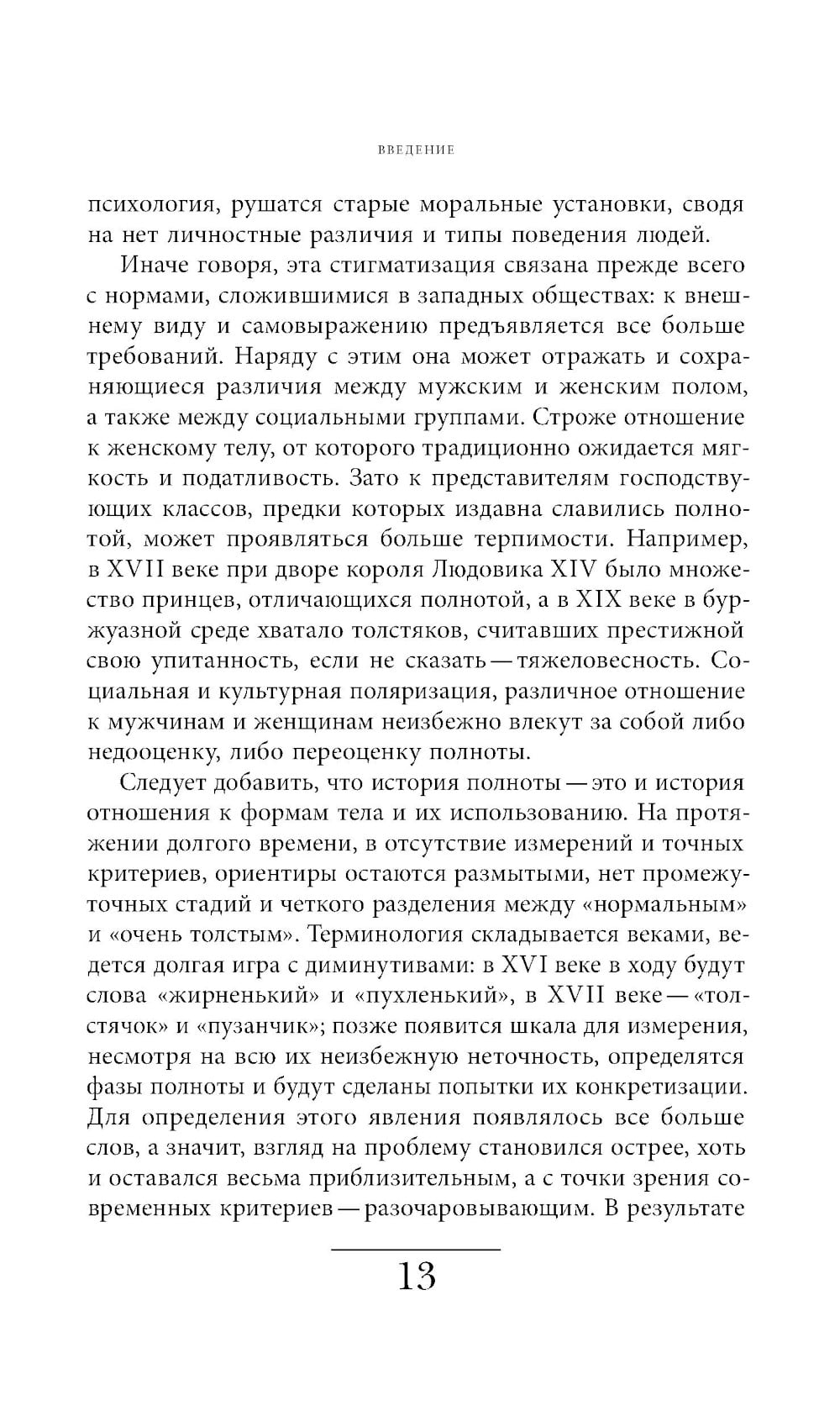 ВВЕДЕНИЕ

психология, рушатся старые моральные установки, сводя на нет личностные различия и типы поведения людей.

Иначе говоря, эта стигматизация связана прежде всего с нормами, сложившимися в западных обществах: к внешнему виду и самовыражению предъявляется все больше требований. Наряду с этим она может отражать и сохраняющиеся различия между мужским и женским полом, а также между социальными группами. Строже отношение к женскому телу, от которого традиционно ожидается мягкость и податливость. Зато к представителям господствующих классов, предки которых издавна славились полнотой, может проявляться больше терпимости. Например, в XVII веке при дворе короля Людовика XIV было множество принцев, отличающихся полнотой, а в XIX веке в буржуазной среде хватало толстяков, считавших престижной свою упитанность, если не сказать — тяжеловесность. Социальная и культурная поляризация, различное отношение к мужчинам и женщинам неизбежно влекут за собой либо недооценку, либо переоценку полноты.

Следует добавить, что история полноты — это и история отношения к формам тела и их использованию. На протяжении долгого времени, в отсутствие измерений и точных критериев, ориентиры остаются размытыми, нет промежуточных стадий и четкого разделения между «нормальным» и «очень толстым». Терминология складывается веками, ведется долгая игра с диминутивами: в XVI веке в ходу будут слова «жирненький» и «пухленький», в XVII веке — «толстячок» и «пузанчик»; позже появится шкала для измерения, несмотря на всю их неизбежную неточность, определятся фазы полноты и будут сделаны попытки их конкретизации. Для определения этого явления появлялось все больше слов, а значит, взгляд на проблему становился острее, хоть и оставался весьма приблизительным, а с точки зрения современных критериев — разочаровывающим. В результате

13